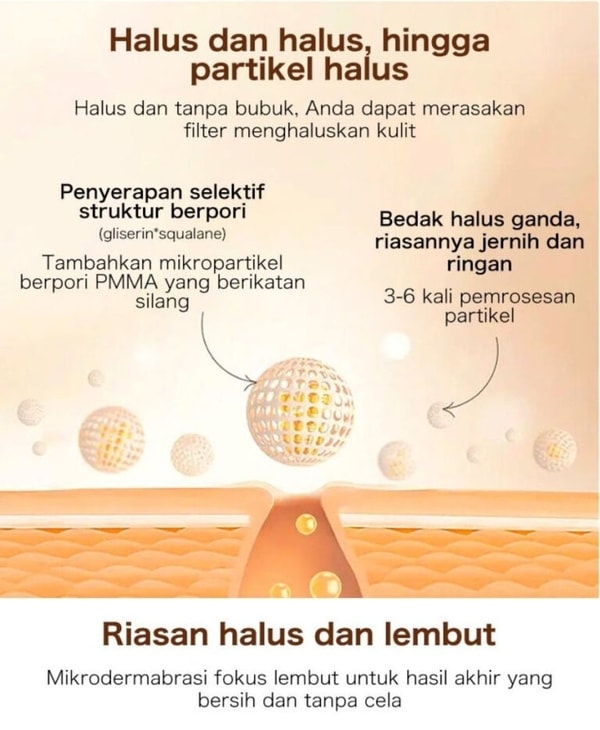 Halus dan halus, hingga partikel halus

Halus dan tanpa bubuk, Anda dapat merasakan filter menghaluskan kulit

Penyerapan selektif struktur berpori

(gliserin*squalane)

Tambahkan mikropartikel berpori PMMA yang berikatan silang

Bedak halus ganda, riasannya jernih dan ringan

3-6 kali pemrosesan partikel

Riasan halus dan lembut

Mikrodermabrasi fokus lembut untuk hasil akhir yang bersih dan tanpa cela